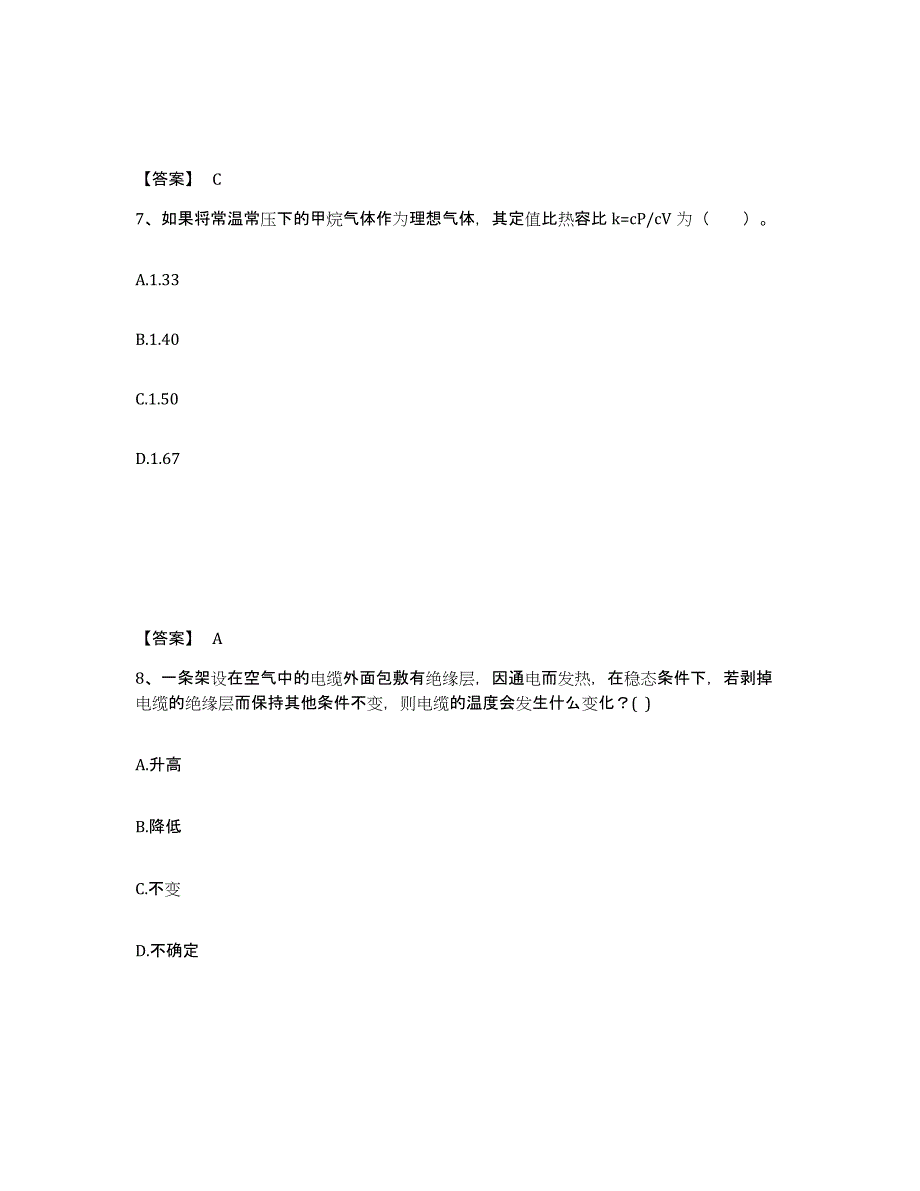 【答案】 C

7、如果将常温常压下的甲烷气体作为理想气体，其定值比热容比 k=cP/cV 为（　　）。

A.1.33

B.1.40

C.1.50

D.1.67

【答案】 A

8、一条架设在空气中的电缆外面包敷有绝缘层，因通电而发热，在稳态条件下，若剥掉电缆的绝缘层而保持其他条件不变，则电缆的温度会发生什么变化？( )

A.升高

B.降低

C.不变

D.不确定